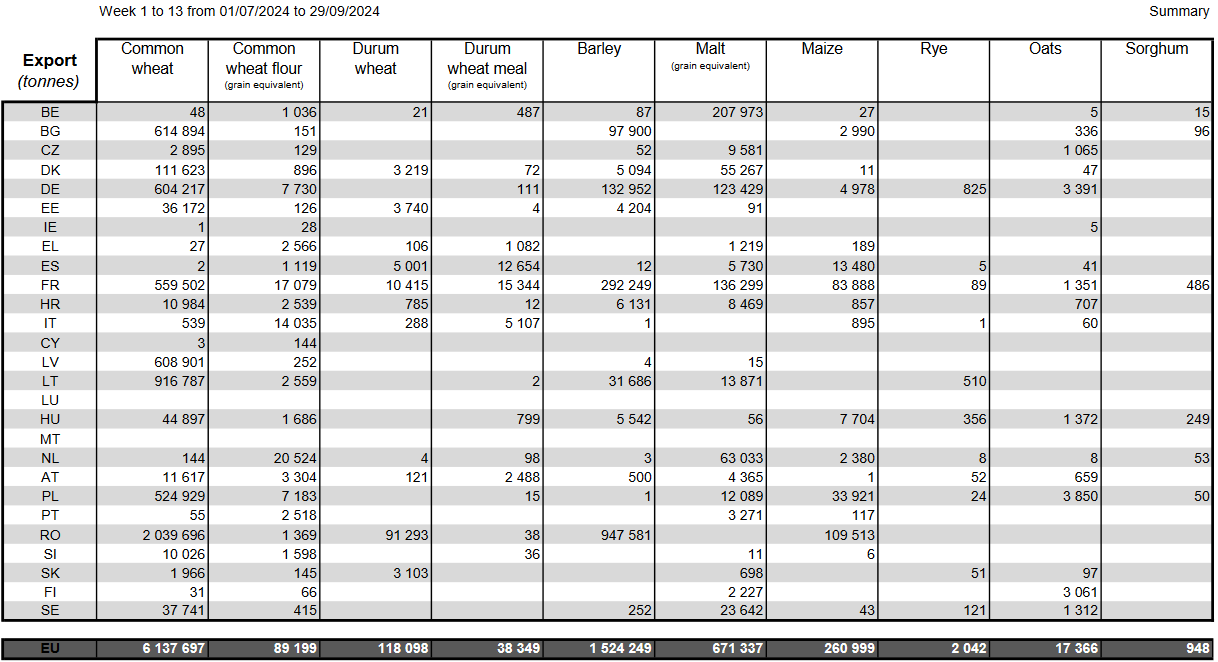 Week 1 to 13 from 01/07/2024 to 29/09/2024

Summary

| Export (tonnes) | Common wheat | Common wheat flour (grain equivalent) | Durum wheat | Durum wheat meal (grain equivalent) | Barley | Malt (grain equivalent) | Maize | Rye | Oats | Sorghum |
|---|---|---|---|---|---|---|---|---|---|---|
| BE | 48 | 1 036 | 21 | 487 | 87 | 207 973 | 27 | | 5 | 15 |
| BG | 614 894 | 151 | | | 97 900 | | 2 990 | | 336 | 96 |
| CZ | 2 895 | 129 | | | 52 | 9 581 | | | 1 065 | |
| DK | 111 623 | 896 | 3 219 | 72 | 5 094 | 55 267 | 11 | | 47 | |
| DE | 604 217 | 7 730 | | 111 | 132 952 | 123 429 | 4 978 | 825 | 3 391 | |
| EE | 36 172 | 126 | 3 740 | 4 | 4 204 | 91 | | | | |
| IE | 1 | 28 | | | | | | | 5 | |
| EL | 27 | 2 566 | 106 | 1 082 | | 1 219 | 189 | | | |
| ES | 2 | 1 119 | 5 001 | 12 654 | 12 | 5 730 | 13 480 | 5 | 41 | |
| FR | 559 502 | 17 079 | 10 415 | 15 344 | 292 249 | 136 299 | 83 888 | 89 | 1 351 | 486 |
| HR | 10 984 | 2 539 | 785 | 12 | 6 131 | 8 469 | 857 | | 707 | |
| IT | 539 | 14 035 | 288 | 5 107 | 1 | | 895 | 1 | 60 | |
| CY | 3 | 144 | | | | | | | | |
| LV | 608 901 | 252 | | | 4 | 15 | | | | |
| LT | 916 787 | 2 559 | | 2 | 31 686 | 13 871 | | 510 | | |
| LU | | | | | | | | | | |
| HU | 44 897 | 1 686 | | 799 | 5 542 | 56 | 7 704 | 356 | 1 372 | 249 |
| MT | | | | | | | | | | |
| NL | 144 | 20 524 | 4 | 98 | 3 | 63 033 | 2 380 | 8 | 8 | 53 |
| AT | 11 617 | 3 304 | 121 | 2 488 | 500 | 4 365 | 1 | 52 | 659 | |
| PL | 524 929 | 7 183 | | 15 | 1 | 12 089 | 33 921 | 24 | 3 850 | 50 |
| PT | 55 | 2 518 | | | | 3 271 | 117 | | | |
| RO | 2 039 696 | 1 369 | 91 293 | 38 | 947 581 | | 109 513 | | | |
| SI | 10 026 | 1 598 | | 36 | | 11 | 6 | | | |
| SK | 1 966 | 145 | 3 103 | | | 698 | | 51 | 97 | |
| FI | 31 | 66 | | | | 2 227 | | | 3 061 | |
| SE | 37 741 | 415 | | | 252 | 23 642 | 43 | 121 | 1 312 | |
| EU | 6 137 697 | 89 199 | 118 098 | 38 349 | 1 524 249 | 671 337 | 260 999 | 2 042 | 17 366 | 948 |